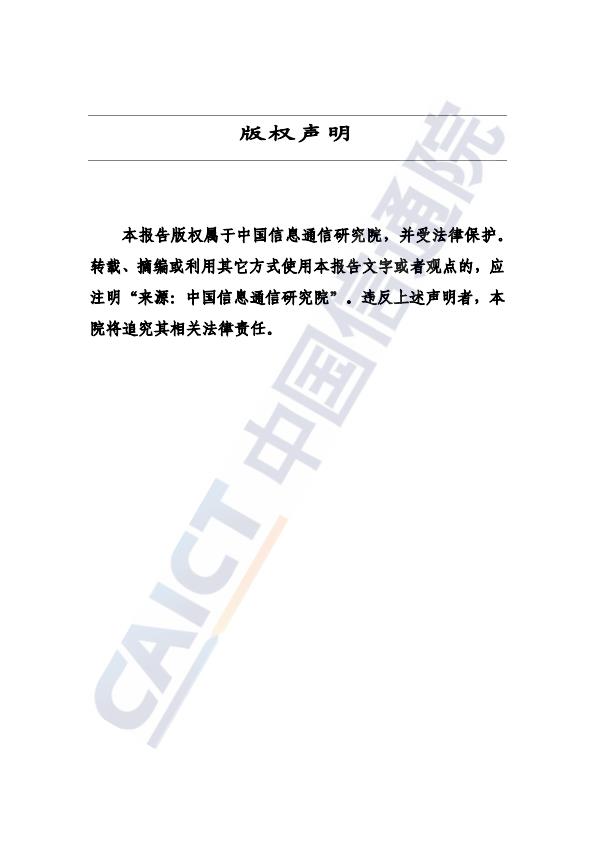 版权声明

本报告版权属于中国信息通信研究院，并受法律保护。转载、摘编或利用其它方式使用本报告文字或者观点的，应注明“来源：中国信息通信研究院”。违反上述声明者，本院将追究其相关法律责任。

CAICT 中国信通院